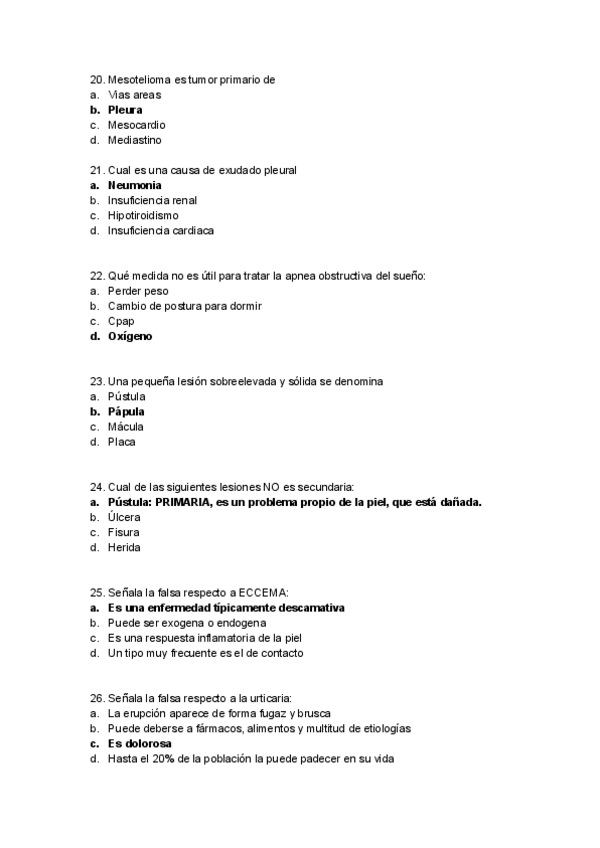 20. Mesotelioma es tumor primario de
a. Vias areas
b. Pleura
c. Mesocardio
d. Mediastino

21. Cual es una causa de exudado pleural
a. Neumonia
b. Insuficiencia renal
c. Hipotiroidismo
d. Insuficiencia cardiaca

22. Qué medida no es útil para tratar la apnea obstructiva del sueño:
a. Perder peso
b. Cambio de postura para dormir
c. Cpap
d. Oxígeno

23. Una pequeña lesión sobreelevada y sólida se denomina
a. Pústula
b. Pápula
c. Mácula
d. Placa

24. Cual de las siguientes lesiones NO es secundaria:
a. Pústula: PRIMARIA, es un problema propio de la piel, que está dañada.
b. Úlcera
c. Fisura
d. Herida

25. Señala la falsa respecto a ECCEMA:
a. Es una enfermedad típicamente descamativa
b. Puede ser exogena o endogena
c. Es una respuesta inflamatoria de la piel
d. Un tipo muy frecuente es el de contacto

26. Señala la falsa respecto a la urticaria:
a. La erupción aparece de forma fugaz y brusca
b. Puede deberse a fármacos, alimentos y multitud de etiologías
c. Es dolorosa
d. Hasta el 20% de la población la puede padecer en su vida